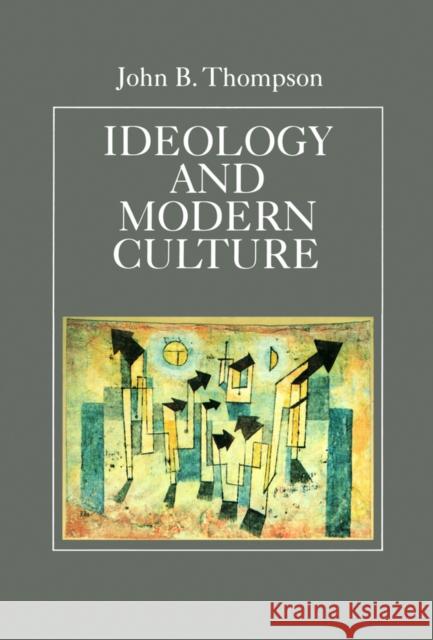 John B. Thompson

IDEOLOGY
AND
MODERN
CULTURE